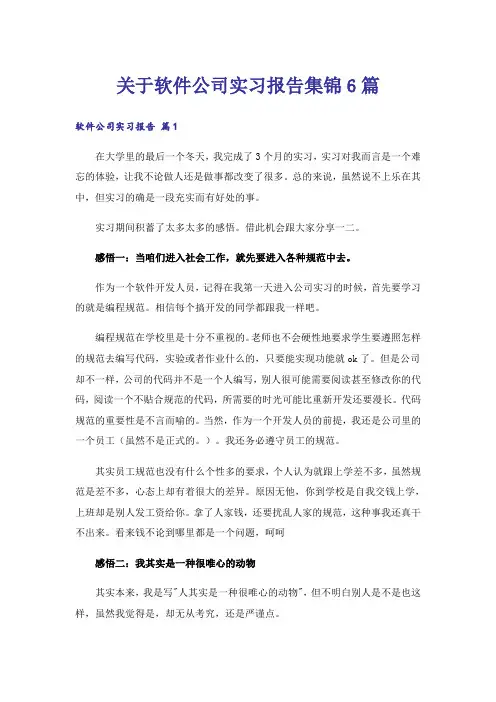 关于软件公司实习报告集锦6篇

软件公司实习报告 篇1

在大学里的最后一个冬天，我完成了3个月的实习，实习对我而言是一个难忘的体验，让我不论做人还是做事都改变了很多。总的来说，虽然说不上乐在其中，但实习的确是一段充实而有好处的事。

实习期间积蓄了太多太多的感悟。借此机会跟大家分享一二。

感悟一：当咱们进入社会工作，就先要进入各种规范中去。

作为一个软件开发人员，记得在我第一天进入公司实习的时候，首先要学习的就是编程规范。相信每个搞开发的同学都跟我一样吧。

编程规范在学校里是十分不重视的。老师也不会硬性地要求学生要遵照怎样的规范去编写代码，实验或者作业什么的，只要能实现功能就ok了。但是公司却不一样，公司的代码并不是一个人编写，别人很可能需要阅读甚至修改你的代码，阅读一个不贴合规范的代码，所需要的时光可能比重新开发还要漫长。代码规范的重要性是不言而喻的。当然，作为一个开发人员的前提，我还是公司里的一个员工（虽然不是正式的。）。我还务必遵守员工的规范。

其实员工规范也没有什么个性多的要求，个人认为就跟上学差不多，虽然规范是差不多，心态上却有着很大的差异。原因无他，你到学校是自我交钱上学，上班却是别人发工资给你。拿了人家钱，还要扰乱人家的规范，这种事我还真干不出来。看来钱不论到哪里都是一个问题，呵呵

感悟二：我其实是一种很唯心的动物

其实本来，我是写"人其实是一种很唯心的动物"，但不明白别人是不是也这样，虽然我觉得是，却无从考究，还是严谨点。